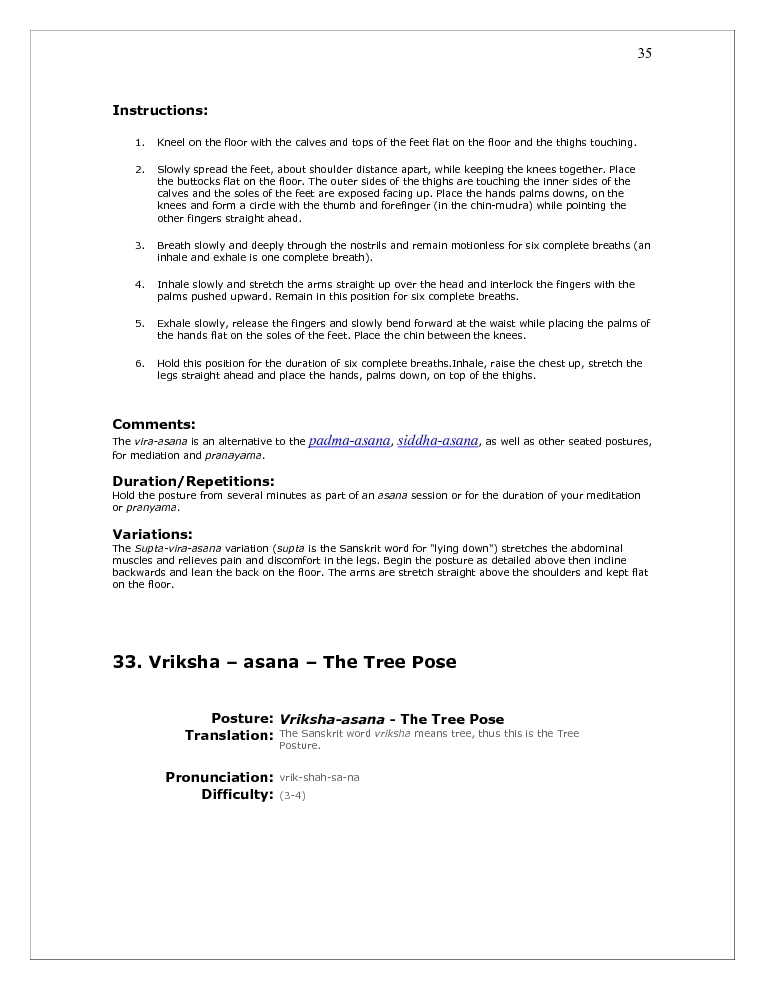 35

Instructions:

1. Kneel on the floor with the calves and tops of the feet flat on the floor and the thighs touching.

2. Slowly spread the feet, about shoulder distance apart, while keeping the knees together. Place the buttocks flat on the floor. The outer sides of the thighs are touching the inner sides of the calves and the soles of the feet are exposed facing up. Place the hands palms downs, on the knees and form a circle with the thumb and forefinger (in the chin-mudra) while pointing the other fingers straight ahead.

3. Breath slowly and deeply through the nostrils and remain motionless for six complete breaths (an inhale and exhale is one complete breath).

4. Inhale slowly and stretch the arms straight up over the head and interlock the fingers with the palms pushed upward. Remain in this position for six complete breaths.

5. Exhale slowly, release the fingers and slowly bend forward at the waist while placing the palms of the hands flat on the soles of the feet. Place the chin between the knees.

6. Hold this position for the duration of six complete breaths.Inhale, raise the chest up, stretch the legs straight ahead and place the hands, palms down, on top of the thighs.

Comments:
The vira-asana is an alternative to the padma-asana, siddha-asana, as well as other seated postures, for mediation and pranayama.

Duration/Repetitions:
Hold the posture from several minutes as part of an asana session or for the duration of your meditation or pranyama.

Variations:
The Supta-vira-asana variation (supta is the Sanskrit word for "lying down") stretches the abdominal muscles and relieves pain and discomfort in the legs. Begin the posture as detailed above then incline backwards and lean the back on the floor. The arms are stretch straight above the shoulders and kept flat on the floor.

33. Vriksha – asana – The Tree Pose

Posture: Vriksha-asana - The Tree Pose
Translation: The Sanskrit word vriksha means tree, thus this is the Tree Posture.

Pronunciation: vrik-shah-sa-na
Difficulty: (3-4)